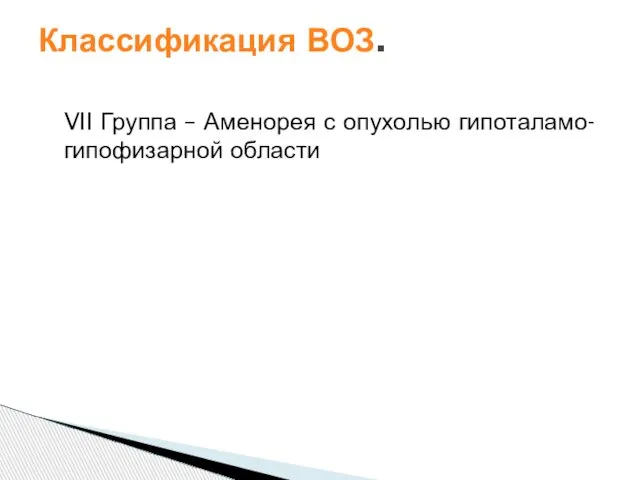 Классификация ВОЗ.

VII Группа – Аменорея с опухолью гипоталамо-гипофизарной области